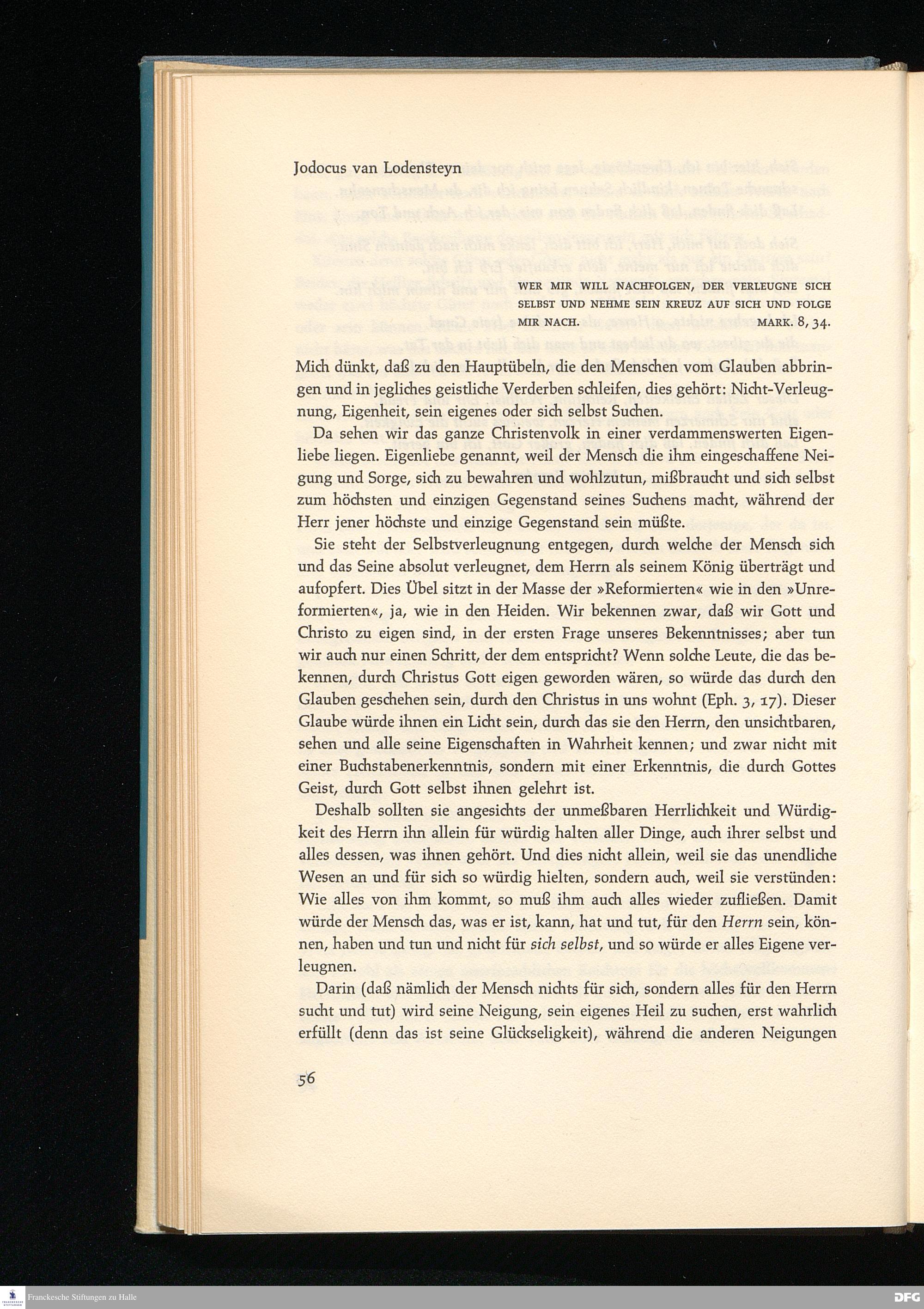 Jodocus van Lodensteyn

WER MIR WILL NACHFOLGEN, DER VERLEUGNE SICH SELBST UND NEHME SEIN KREUZ AUF SICH UND FOLGE MIR NACH. MARK. 8, 34.

Mich dünkt, daß zu den Hauptübeln, die den Menschen vom Glauben abbringen und in jegliches geistliche Verderben schleifen, dies gehört: Nicht-Verleugnung, Eigenheit, sein eigenes oder sich selbst Suchen.

Da sehen wir das ganze Christenvolk in einer verdammenswerten Eigenliebe liegen. Eigenliebe genannt, weil der Mensch die ihm eingeschaffene Neigung und Sorge, sich zu bewahren und wohlzutun, mißbraucht und sich selbst zum höchsten und einzigen Gegenstand seines Suchens macht, während der Herr jener höchste und einzige Gegenstand sein müßte.

Sie steht der Selbstverleugnung entgegen, durch welche der Mensch sich und das Seine absolut verleugnet, dem Herrn als seinem König überträgt und aufopfert. Dies Übel sitzt in der Masse der »Reformierten« wie in den »Unreformierten«, ja, wie in den Heiden. Wir bekennen zwar, daß wir Gott und Christo zu eigen sind, in der ersten Frage unseres Bekenntnisses; aber tun wir auch nur einen Schritt, der dem entspricht? Wenn solche Leute, die das bekennen, durch Christus Gott eigen geworden wären, so würde das durch den Glauben geschehen sein, durch den Christus in uns wohnt (Eph. 3, 17). Dieser Glaube würde ihnen ein Licht sein, durch das sie den Herrn, den unsichtbaren, sehen und alle seine Eigenschaften in Wahrheit kennen; und zwar nicht mit einer Buchstabenerkenntnis, sondern mit einer Erkenntnis, die durch Gottes Geist, durch Gott selbst ihnen gelehrt ist.

Deshalb sollten sie angesichts der unmeßbaren Herrlichkeit und Würdigkeit des Herrn ihn allein für würdig halten aller Dinge, auch ihrer selbst und alles dessen, was ihnen gehört. Und dies nicht allein, weil sie das unendliche Wesen an und für sich so würdig hielten, sondern auch, weil sie verstünden: Wie alles von ihm kommt, so muß ihm auch alles wieder zufließen. Damit würde der Mensch das, was er ist, kann, hat und tut, für den Herrn sein, können, haben und tun und nicht für sich selbst, und so würde er alles Eigene verleugnen.

Darin (daß nämlich der Mensch nichts für sich, sondern alles für den Herrn sucht und tut) wird seine Neigung, sein eigenes Heil zu suchen, erst wahrlich erfüllt (denn das ist seine Glückseligkeit), während die anderen Neigungen

56

Franckesche Stiftungen zu Halle
DFG